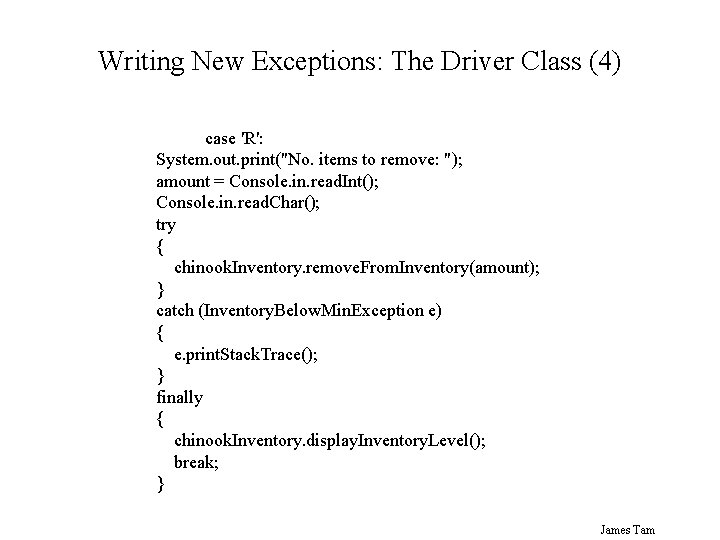 Writing New Exceptions: The Driver Class (4)

case 'R':
System.out.print("No. items to remove: ");
amount = Console.in.readInt();
Console.in.readChar();
try
{
chinookInventory.removeFromInventory(amount);
}
catch (InventoryBelowMinException e)
{
e.printStackTrace();
}
finally
{
chinookInventory.displayInventoryLevel();
break;
}

James Tam